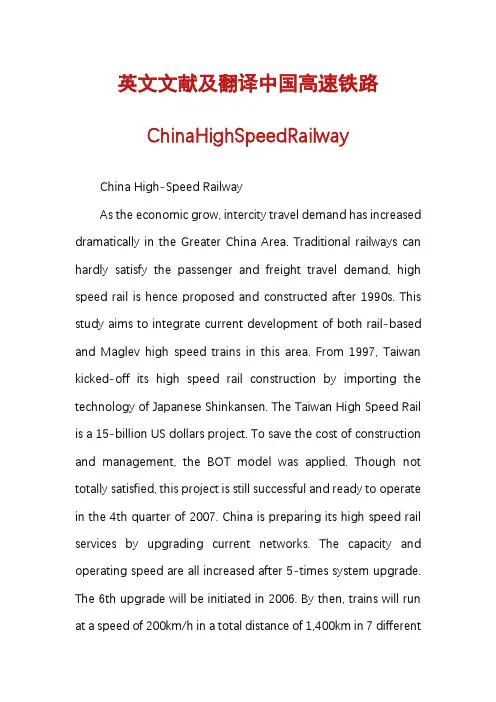 英文文献及翻译中国高速铁路

ChinaHighSpeedRailway

China High-Speed Railway

As the economic grow, intercity travel demand has increased dramatically in the Greater China Area. Traditional railways can hardly satisfy the passenger and freight travel demand, high speed rail is hence proposed and constructed after 1990s. This study aims to integrate current development of both rail-based and Maglev high speed trains in this area. From 1997, Taiwan kicked-off its high speed rail construction by importing the technology of Japanese Shinkansen. The Taiwan High Speed Rail is a 15-billion US dollars project. To save the cost of construction and management, the BOT model was applied. Though not totally satisfied, this project is still successful and ready to operate in the 4th quarter of 2007. China is preparing its high speed rail services by upgrading current networks. The capacity and operating speed are all increased after 5-times system upgrade. The 6th upgrade will be initiated in 2006. By then, trains will run at a speed of 200km/h in a total distance of 1,400km in 7 different